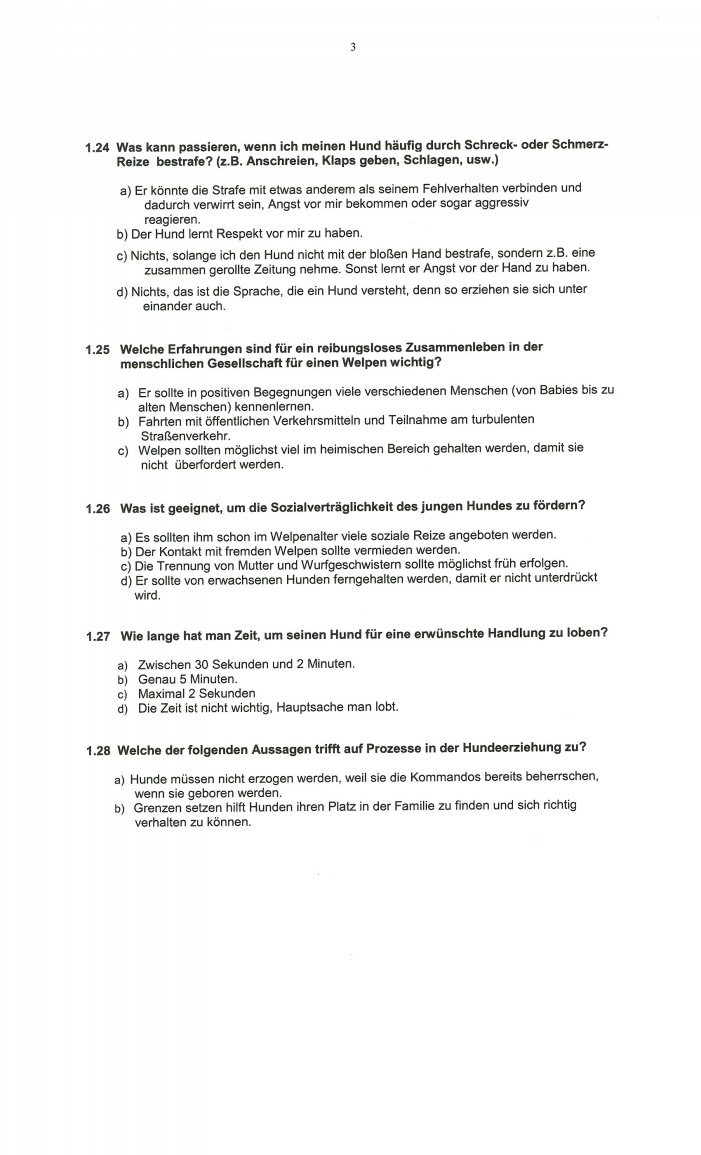 3

1.24 Was kann passieren, wenn ich meinen Hund häufig durch Schreck- oder Schmerz-Reize bestrafe? (z.B. Anschreien, Klaps geben, Schlagen, usw.)

a) Er könnte die Strafe mit etwas anderem als seinem Fehlverhalten verbinden und dadurch verwirrt sein, Angst vor mir bekommen oder sogar aggressiv reagieren.
b) Der Hund lernt Respekt vor mir zu haben.
c) Nichts, solange ich den Hund nicht mit der bloßen Hand bestrafe, sondern z.B. eine zusammen gerollte Zeitung nehme. Sonst lernt er Angst vor der Hand zu haben.
d) Nichts, das ist die Sprache, die ein Hund versteht, denn so erziehen sie sich unter einander auch.

1.25 Welche Erfahrungen sind für ein reibungsloses Zusammenleben in der menschlichen Gesellschaft für einen Welpen wichtig?

a) Er sollte in positiven Begegnungen viele verschiedenen Menschen (von Babies bis zu alten Menschen) kennenlernen.
b) Fahrten mit öffentlichen Verkehrsmitteln und Teilnahme am turbulenten Straßenverkehr.
c) Welpen sollten möglichst viel im heimischen Bereich gehalten werden, damit sie nicht überfordert werden.

1.26 Was ist geeignet, um die Sozialverträglichkeit des jungen Hundes zu fördern?

a) Es sollten ihm schon im Welpenalter viele soziale Reize angeboten werden.
b) Der Kontakt mit fremden Welpen sollte vermieden werden.
c) Die Trennung von Mutter und Wurfgeschwistern sollte möglichst früh erfolgen.
d) Er sollte von erwachsenen Hunden ferngehalten werden, damit er nicht unterdrückt wird.

1.27 Wie lange hat man Zeit, um seinen Hund für eine erwünschte Handlung zu loben?

a) Zwischen 30 Sekunden und 2 Minuten.
b) Genau 5 Minuten.
c) Maximal 2 Sekunden
d) Die Zeit ist nicht wichtig, Hauptsache man lobt.

1.28 Welche der folgenden Aussagen trifft auf Prozesse in der Hundeerziehung zu?

a) Hunde müssen nicht erzogen werden, weil sie die Kommandos bereits beherrschen, wenn sie geboren werden.
b) Grenzen setzen hilft Hunden ihren Platz in der Familie zu finden und sich richtig verhalten zu können.